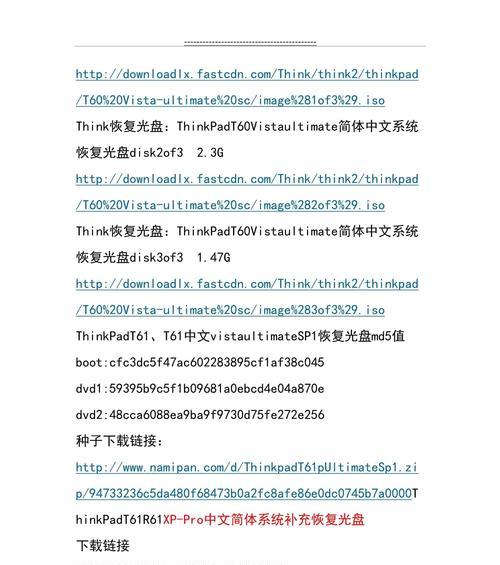 http://downloadlx.fastcdn.com/Think/think2/thinkpad/T60%20Vista-ultimate%20sc/image%281of3%29.iso

Think恢复光盘：ThinkPadT60Vistaultimate简体中文系统恢复光盘disk2of3 2.3G

http://downloadlx.fastcdn.com/Think/think2/thinkpad/T60%20Vista-ultimate%20sc/image%282of3%29.iso

Think恢复光盘：ThinkPadT60Vistaultimate简体中文系统恢复光盘disk3of3 1.47G

http://downloadlx.fastcdn.com/Think/think2/thinkpad/T60%20Vista-ultimate%20sc/image%283of3%29.iso

ThinkPadT61、T61中文vistaultimateSP1恢复光盘md5值

boot:cfc3dc5f47ac602283895cf1af38c045

dvd1:59395b9c5f1b09681a0ebcd4e04a870e

dvd2:48cca6088ea9ba9f9730d75fe272e256

种子下载链接：

http://www.namipan.com/d/ThinkpadT61pUltimateSp1.zip/94733236c5da480f68473b0a2fc8afe86e0dc0745b7a0000ThinkPadT61R61XP-Pro中文简体系统补充恢复光盘

下载链接